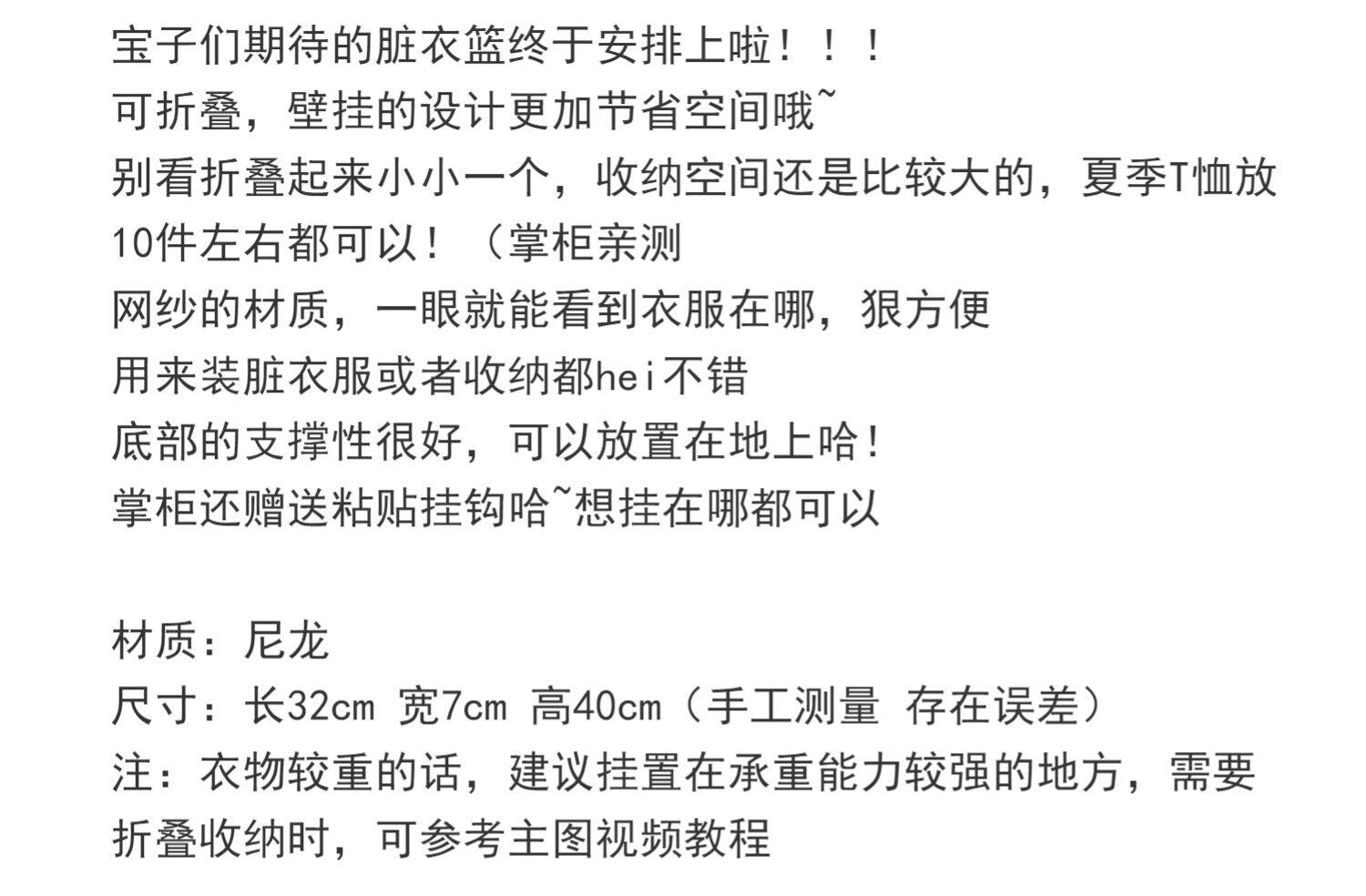 宝子们期待的脏衣篮终于安排上啦！！！
可折叠，壁挂的设计更加节省空间哦~
别看折叠起来小小一个，收纳空间还是比较大的，夏季T恤放10件左右都可以！（掌柜亲测
网纱的材质，一眼就能看到衣服在哪，狠方便
用来装脏衣服或者收纳都hei不错
底部的支撑性很好，可以放置在地上哈！
掌柜还赠送粘贴挂钩哈~想挂在哪都可以

材质：尼龙
尺寸：长32cm 宽7cm 高40cm（手工测量 存在误差）
注：衣物较重的话，建议挂置在承重能力较强的地方，需要折叠收纳时，可参考主图视频教程